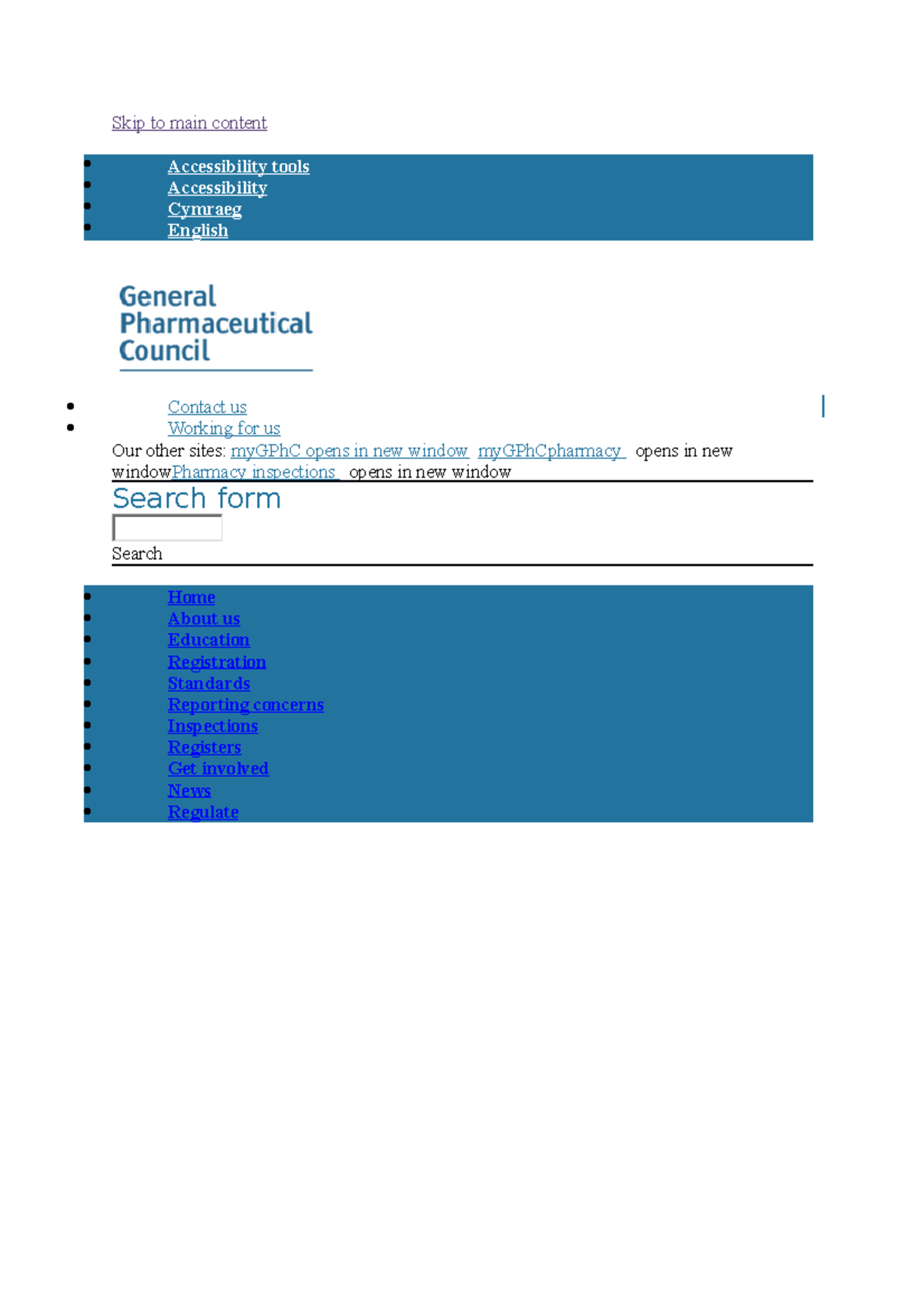 Skip to main content

• Accessibility tools
• Accessibility
• Cymraeg
• English

General
Pharmaceutical
Council

• Contact us
• Working for us

Our other sites: myGPhC opens in new window myGPhCpharmacy opens in new windowPharmacy inspections opens in new window

Search form

Search

• Home
• About us
• Education
• Registration
• Standards
• Reporting concerns
• Inspections
• Registers
• Get involved
• News
• Regulate